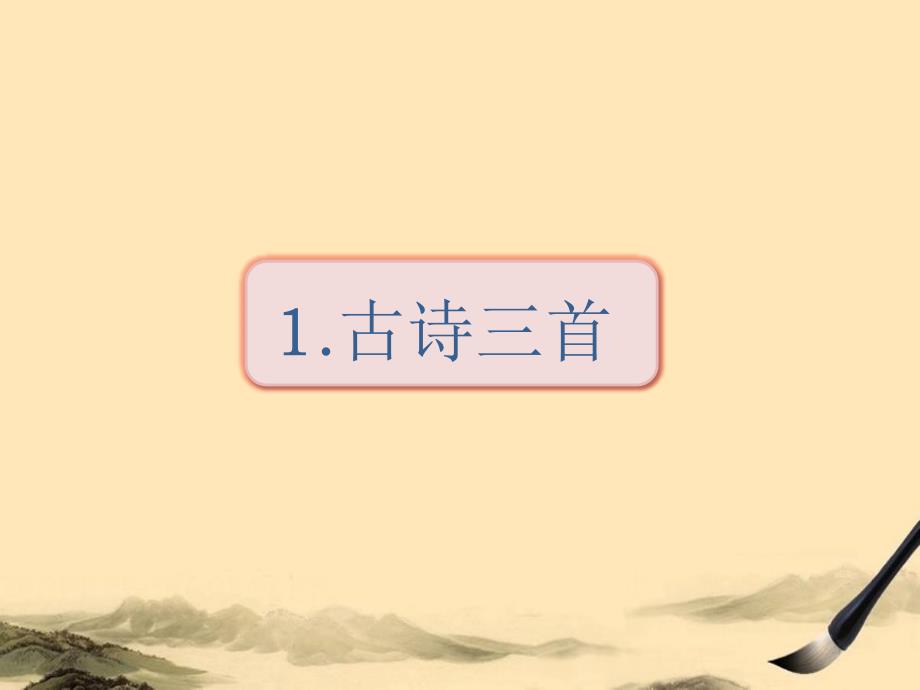 1.古诗三首